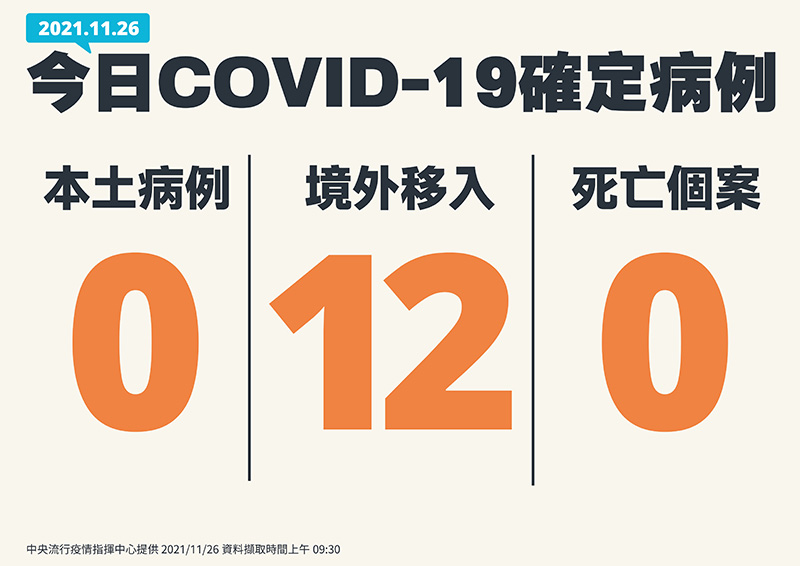 2021.11.26

今日COVID-19確定病例

本土病例

0

境外移入

12

死亡個案

0

中央流行疫情指揮中心提供 2021/11/26 資料擷取時間上午 09:30